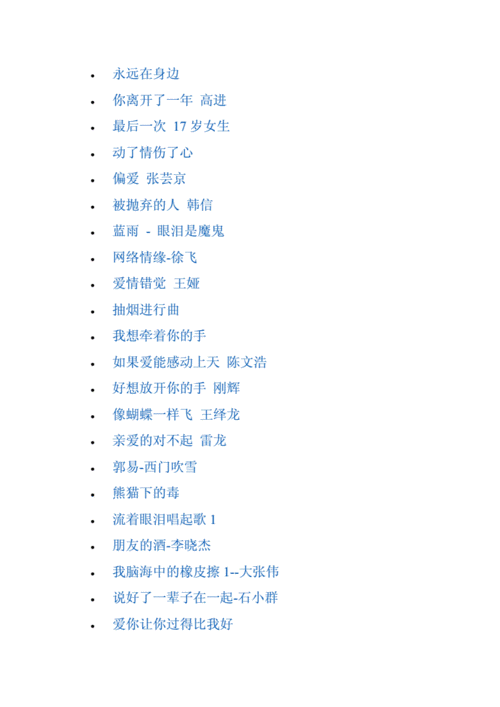 • 永远在身边
• 你离开了一年 高进
• 最后一次 17岁女生
• 动了情伤了心
• 偏爱 张芸京
• 被抛弃的人 韩信
• 蓝雨 - 眼泪是魔鬼
• 网络情缘-徐飞
• 爱情错觉 王娅
• 抽烟进行曲
• 我想牵着你的手
• 如果爱能感动上天 陈文浩
• 好想放开你的手 刚辉
• 像蝴蝶一样飞 王绎龙
• 亲爱的对不起 雷龙
• 郭易-西门吹雪
• 熊猫下的毒
• 流着眼泪唱起歌1
• 朋友的酒-李晓杰
• 我脑海中的橡皮擦1--大张伟
• 说好了一辈子在一起-石小群
• 爱你让你过得比我好